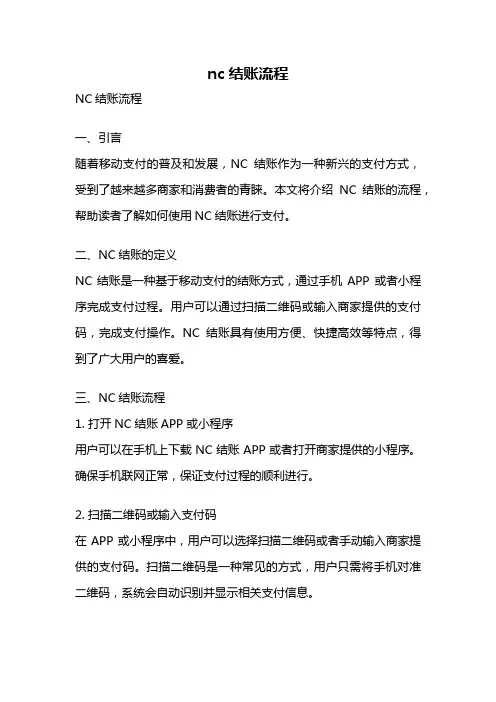 nc 结账流程

NC 结账流程

一、引言

随着移动支付的普及和发展，NC 结账作为一种新兴的支付方式，受到了越来越多商家和消费者的青睐。本文将介绍 NC 结账的流程，帮助读者了解如何使用 NC 结账进行支付。

二、NC 结账的定义

NC 结账是一种基于移动支付的结账方式，通过手机 APP 或者小程序完成支付过程。用户可以通过扫描二维码或输入商家提供的支付码，完成支付操作。NC 结账具有使用方便、快捷高效等特点，得到了广大用户的喜爱。

三、NC 结账流程

1. 打开 NC 结账 APP 或小程序

用户可以在手机上下载 NC 结账 APP 或者打开商家提供的小程序。确保手机联网正常，保证支付过程的顺利进行。

2. 扫描二维码或输入支付码

在 APP 或小程序中，用户可以选择扫描二维码或者手动输入商家提供的支付码。扫描二维码是一种常见的方式，用户只需将手机对准二维码，系统会自动识别并显示相关支付信息。